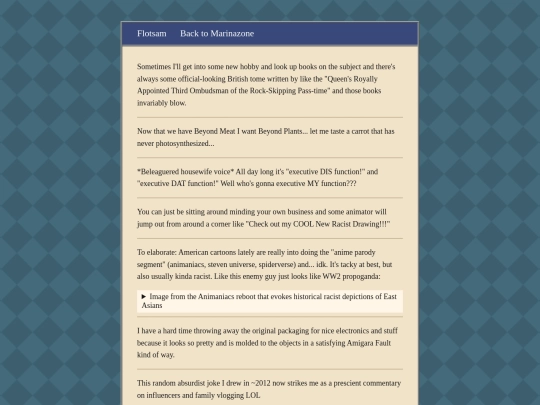 Flotsam Back to Marinazone

Sometimes I'll get into some new hobby and look up books on the subject and there's always some official-looking British tome written by like the "Queen's Royally Appointed Third Ombudsman of the Rock-Skipping Pass-time" and those books invariably blow.

Now that we have Beyond Meat I want Beyond Plants... let me taste a carrot that has never photosynthesized...

*Beleaguered housewife voice* All day long it's "executive DIS function!" and "executive DAT function!" Well who's gonna executive MY function???

You can just be sitting around minding your own business and some animator will jump out from around a corner like "Check out my COOL New Racist Drawing!!!"

To elaborate: American cartoons lately are really into doing the "anime parody segment" (animaniacs, steven universe, spiderverse) and... idk. It's tacky at best, but also usually kinda racist. Like this enemy guy just looks like WW2 propoganda:

▶ Image from the Animaniacs reboot that evokes historical racist depictions of East Asians

I have a hard time throwing away the original packaging for nice electronics and stuff because it looks so pretty and is molded to the objects in a satisfying Amigara Fault kind of way.

This random absurdist joke I drew in ~2012 now strikes me as a prescient commentary on influencers and family vlogging LOL